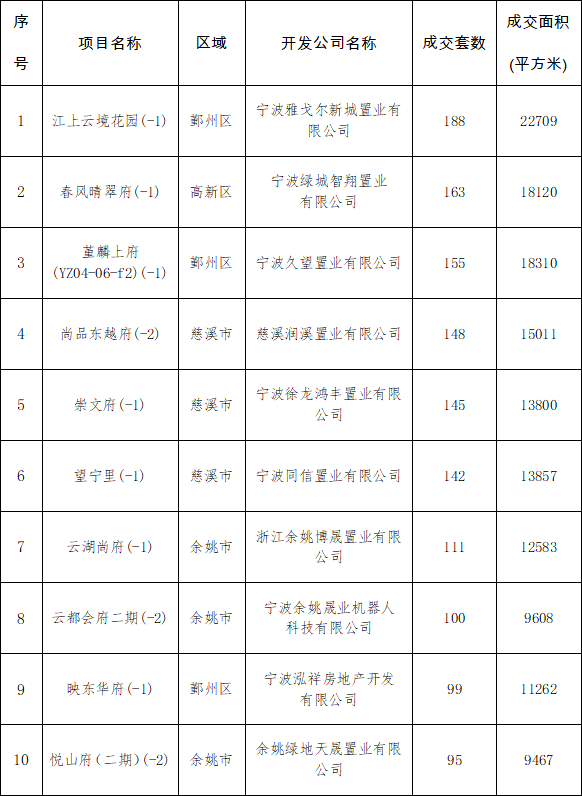 | 序号 | 项目名称 | 区域 | 开发公司名称 | 成交套数 | 成交面积(平方米) |
|---|---|---|---|---|---|
| 1 | 江上云境花园(-1) | 鄞州区 | 宁波雅戈尔新城置业有限公司 | 188 | 22709 |
| 2 | 春风晴翠府(-1) | 高新区 | 宁波绿城智翔置业有限公司 | 163 | 18120 |
| 3 | 堇麟上府(YZ04-06-f2)(-1) | 鄞州区 | 宁波久望置业有限公司 | 155 | 18310 |
| 4 | 尚品东越府(-2) | 慈溪市 | 慈溪润溪置业有限公司 | 148 | 15011 |
| 5 | 崇文府(-1) | 慈溪市 | 宁波徐龙鸿丰置业有限公司 | 145 | 13800 |
| 6 | 望宁里(-1) | 慈溪市 | 宁波同信置业有限公司 | 142 | 13857 |
| 7 | 云湖尚府(-1) | 余姚市 | 浙江余姚博晟置业有限公司 | 111 | 12583 |
| 8 | 云都会府二期(-2) | 余姚市 | 宁波余姚晟业机器人科技有限公司 | 100 | 9608 |
| 9 | 映东华府(-1) | 鄞州区 | 宁波泓祥房地产开发有限公司 | 99 | 11262 |
| 10 | 悦山府(二期)(-2) | 余姚市 | 余姚绿地天晟置业有限公司 | 95 | 9467 |